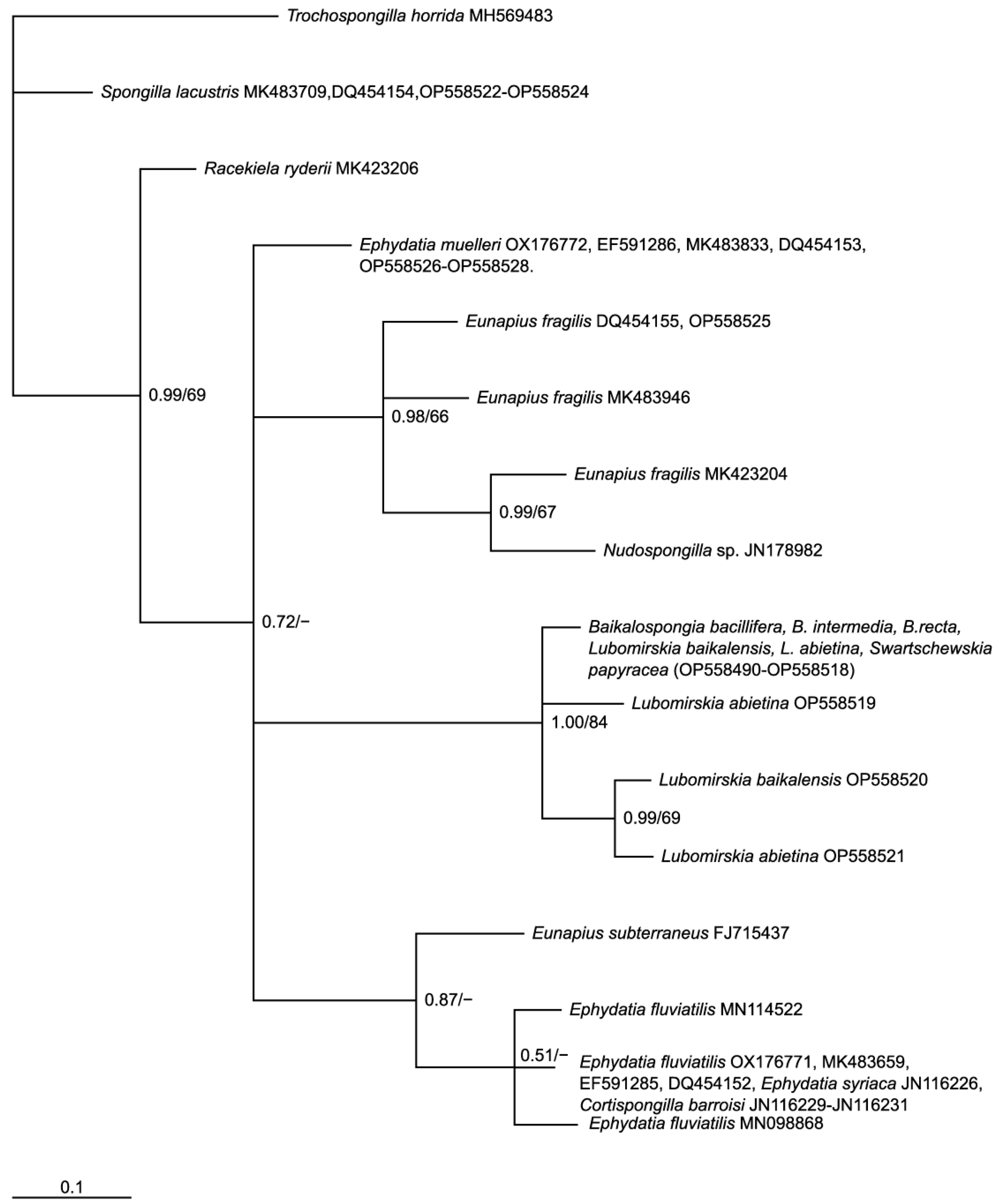 Trochospongilla horrida MH569483

Spongilla lacustris MK483709,DQ454154,OP558522-OP558524

Racekiela ryderii MK423206

Ephydatia muelleri OX176772, EF591286, MK483833, DQ454153, OP558526-OP558528.

Eunapius fragilis DQ454155, OP558525

0.99/69

Eunapius fragilis MK483946

0.98/66

Eunapius fragilis MK423204

0.99/67

Nudospongilla sp. JN178982

0.72/−

Baikalospongia bacillifera, B. intermedia, B.recta, Lubomirskia baikalensis, L. abietina, Swartschewskia papyracea (OP558490-OP558518)

Lubomirskia abietina OP558519

1.00/84

Lubomirskia baikalensis OP558520

0.99/69

Lubomirskia abietina OP558521

Eunapius subterraneus FJ715437

0.87/−

Ephydatia fluviatilis MN114522

0.51/−

Ephydatia fluviatilis OX176771, MK483659, EF591285, DQ454152, Ephydatia syriaca JN116226, Cortispongilla barroisi JN116229-JN116231

Ephydatia fluviatilis MN098868

0.1